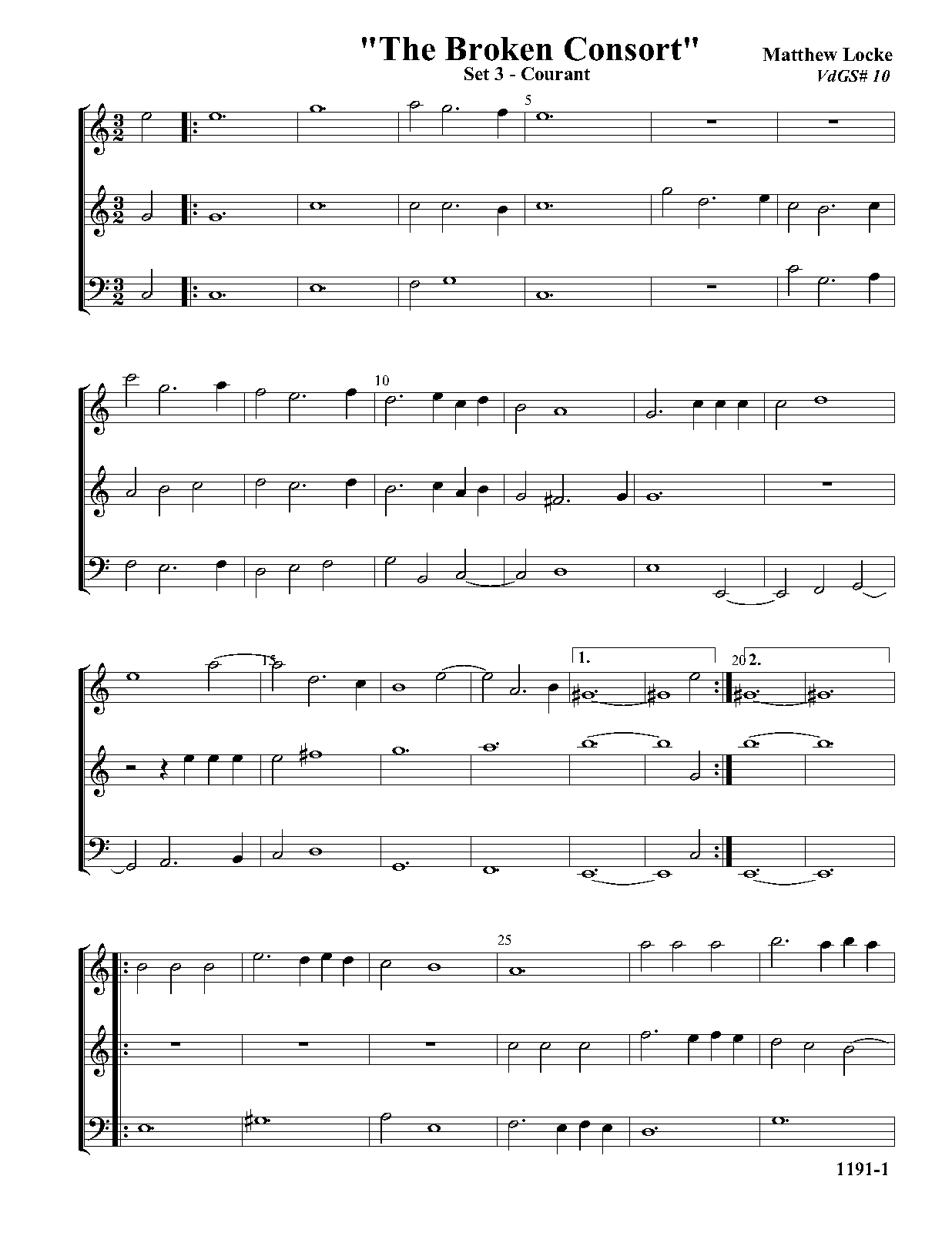 "The Broken Consort"
Set 3 - Courant

Matthew Locke
VdGS# 10

5

10

15

1.

20 2.

25

1191-1